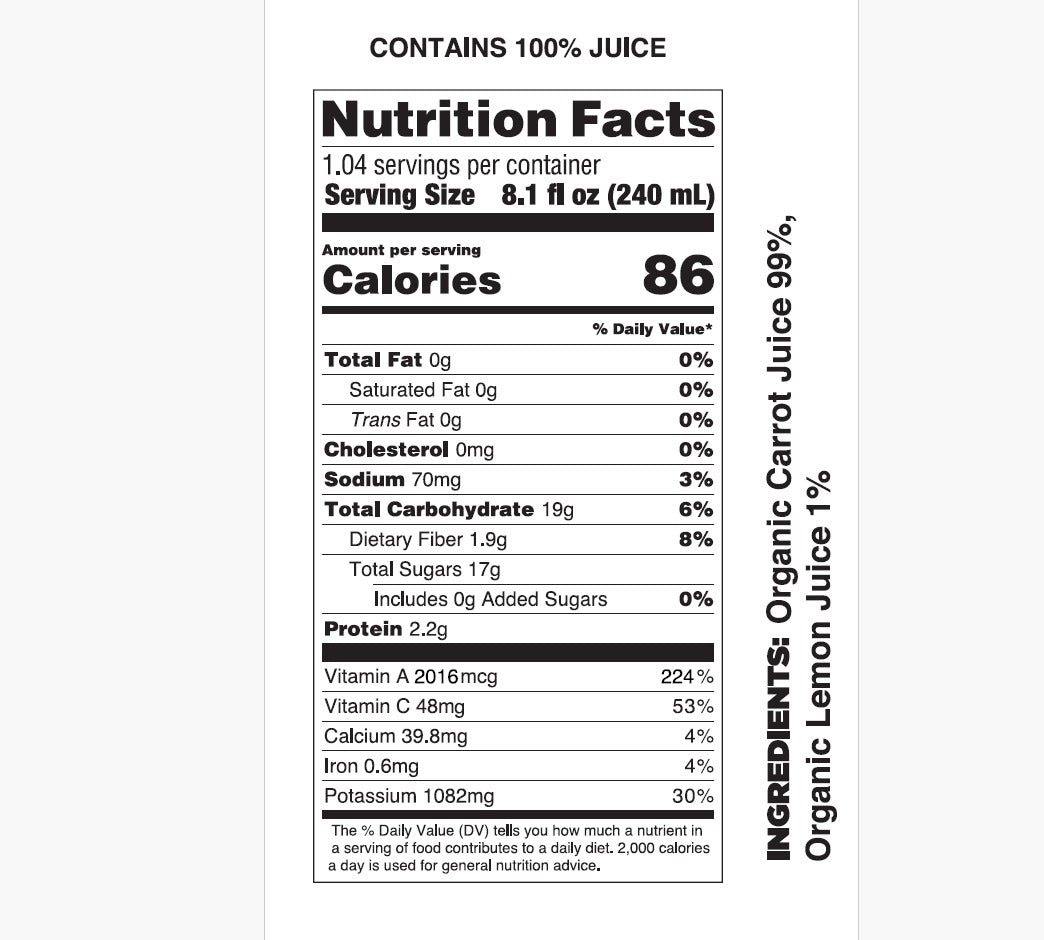 CONTAINS 100% JUICE

Nutrition Facts

1.04 servings per container
Serving Size 8.1 fl oz (240 mL)

Amount per serving
Calories 86

% Daily Value*

Total Fat 0g 0%
Saturated Fat 0g 0%
Trans Fat 0g 0%
Cholesterol 0mg 0%
Sodium 70mg 3%
Total Carbohydrate 19g 6%
Dietary Fiber 1.9g 8%
Total Sugars 17g
Includes 0g Added Sugars 0%
Protein 2.2g

Vitamin A 2016mcg 224%
Vitamin C 48mg 53%
Calcium 39.8mg 4%
Iron 0.6mg 4%
Potassium 1082mg 30%

The % Daily Value (DV) tells you how much a nutrient in a serving of food contributes to a daily diet. 2,000 calories a day is used for general nutrition advice.

INGREDIENTS: Organic Carrot Juice 99%, Organic Lemon Juice 1%